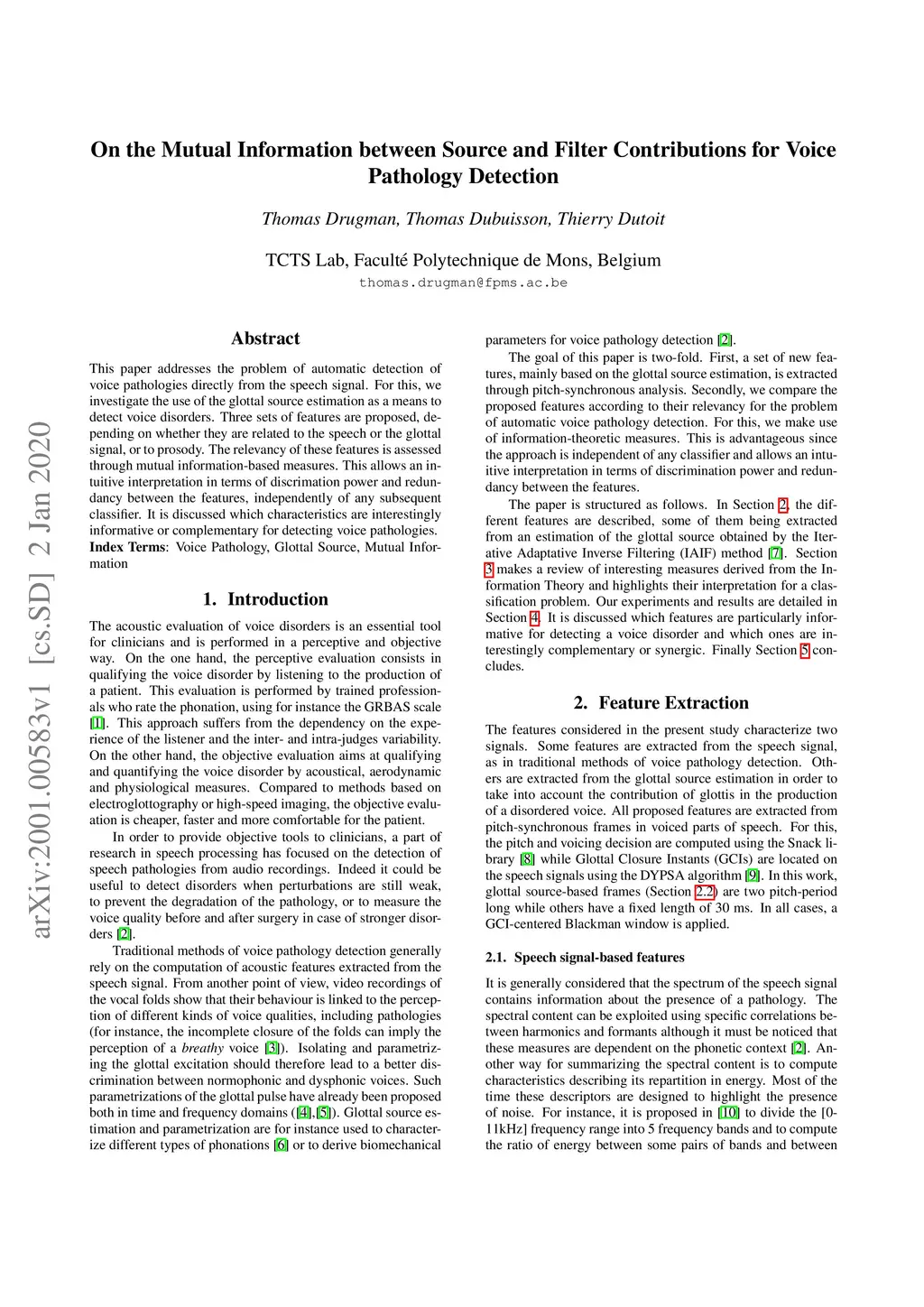 arXiv:2001.00583v1 [cs.SD] 2 Jan 2020

On the Mutual Information between Source and Filter Contributions for Voice Pathology Detection

Thomas Drugman, Thomas Dubuisson, Thierry Dutoit

TCTS Lab, Faculté Polytechnique de Mons, Belgium
thomas.drugman@fpms.ac.be

Abstract

This paper addresses the problem of automatic detection of voice pathologies directly from the speech signal. For this, we investigate the use of the glottal source estimation as a means to detect voice disorders. Three sets of features are proposed, depending on whether they are related to the speech or the glottal signal, or to prosody. The relevancy of these features is assessed through mutual information-based measures. This allows an intuitive interpretation in terms of discrimation power and redundancy between the features, independently of any subsequent classifier. It is discussed which characteristics are interestingly informative or complementary for detecting voice pathologies.
Index Terms: Voice Pathology, Glottal Source, Mutual Information

1. Introduction

The acoustic evaluation of voice disorders is an essential tool for clinicians and is performed in a perceptive and objective way. On the one hand, the perceptive evaluation consists in qualifying the voice disorder by listening to the production of a patient. This evaluation is performed by trained professionals who rate the phonation, using for instance the GRBAS scale [1]. This approach suffers from the dependency on the experience of the listener and the inter- and intra-judges variability. On the other hand, the objective evaluation aims at qualifying and quantifying the voice disorder by acoustical, aerodynamic and physiological measures. Compared to methods based on electroglottography or high-speed imaging, the objective evaluation is cheaper, faster and more comfortable for the patient.

In order to provide objective tools to clinicians, a part of research in speech processing has focused on the detection of speech pathologies from audio recordings. Indeed it could be useful to detect disorders when perturbations are still weak, to prevent the degradation of the pathology, or to measure the voice quality before and after surgery in case of stronger disorders [2].

Traditional methods of voice pathology detection generally rely on the computation of acoustic features extracted from the speech signal. From another point of view, video recordings of the vocal folds show that their behaviour is linked to the perception of different kinds of voice qualities, including pathologies (for instance, the incomplete closure of the folds can imply the perception of a breathy voice [3]). Isolating and parametrizing the glottal excitation should therefore lead to a better discrimination between normophonic and dysphonic voices. Such parametrizations of the glottal pulse have already been proposed both in time and frequency domains ([4],[5]). Glottal source estimation and parametrization are for instance used to characterize different types of phonations [6] or to derive biomechanical parameters for voice pathology detection [2].

The goal of this paper is two-fold. First, a set of new features, mainly based on the glottal source estimation, is extracted through pitch-synchronous analysis. Secondly, we compare the proposed features according to their relevancy for the problem of automatic voice pathology detection. For this, we make use of information-theoretic measures. This is advantageous since the approach is independent of any classifier and allows an intuitive interpretation in terms of discrimination power and redundancy between the features.

The paper is structured as follows. In Section 2, the different features are described, some of them being extracted from an estimation of the glottal source obtained by the Iterative Adaptative Inverse Filtering (IAIF) method [7]. Section 3 makes a review of interesting measures derived from the Information Theory and highlights their interpretation for a classification problem. Our experiments and results are detailed in Section 4. It is discussed which features are particularly informative for detecting a voice disorder and which ones are interestingly complementary or synergic. Finally Section 5 concludes.

2. Feature Extraction

The features considered in the present study characterize two signals. Some features are extracted from the speech signal, as in traditional methods of voice pathology detection. Others are extracted from the glottal source estimation in order to take into account the contribution of glottis in the production of a disordered voice. All proposed features are extracted from pitch-synchronous frames in voiced parts of speech. For this, the pitch and voicing decision are computed using the Snack library [8] while Glottal Closure Instants (GCIs) are located on the speech signals using the DYPSA algorithm [9]. In this work, glottal source-based frames (Section 2.2) are two pitch-period long while others have a fixed length of 30 ms. In all cases, a GCI-centered Blackman window is applied.

2.1. Speech signal-based features

It is generally considered that the spectrum of the speech signal contains information about the presence of a pathology. The spectral content can be exploited using specific correlations between harmonics and formants although it must be noticed that these measures are dependent on the phonetic context [2]. Another way for summarizing the spectral content is to compute characteristics describing its repartition in energy. Most of the time these descriptors are designed to highlight the presence of noise. For instance, it is proposed in [10] to divide the [0-11kHz] frequency range into 5 frequency bands and to compute the ratio of energy between some pairs of bands and between